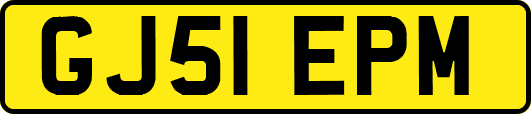 GJ51 EPM